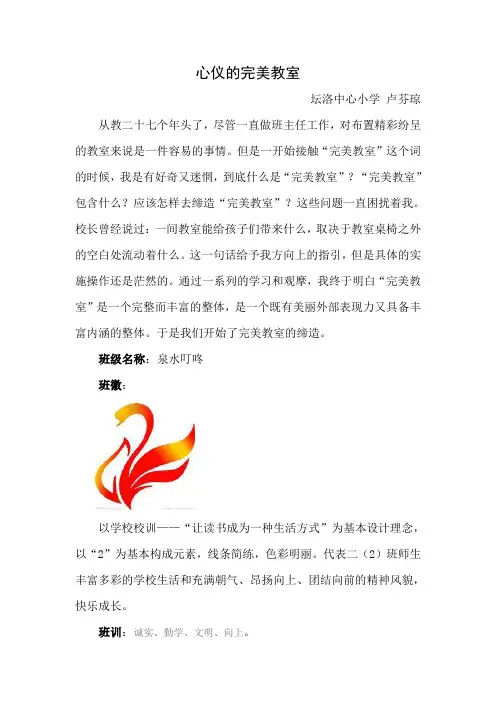 心仪的完美教室

坛洛中心小学 卢芬琼

从教二十七个年头了，尽管一直做班主任工作，对布置精彩纷呈的教室来说是一件容易的事情。但是一开始接触“完美教室”这个词的时候，我是有好奇又迷惘，到底什么是“完美教室”？“完美教室”包含什么？应该怎样去缔造“完美教室”？这些问题一直困扰着我。校长曾经说过：一间教室能给孩子们带来什么，取决于教室桌椅之外的空白处流动着什么。这一句话给予我方向上的指引，但是具体的实施操作还是茫然的。通过一系列的学习和观摩，我终于明白“完美教室”是一个完整而丰富的整体，是一个既有美丽外部表现力又具备丰富内涵的整体。于是我们开始了完美教室的缔造。

班级名称：泉水叮咚

班徽：

以学校校训——“让读书成为一种生活方式”为基本设计理念，以“2”为基本构成元素，线条简练，色彩明丽。代表二（2）班师生丰富多彩的学校生活和充满朝气、昂扬向上、团结向前的精神风貌，快乐成长。

班训：诚实、勤学、文明、向上。